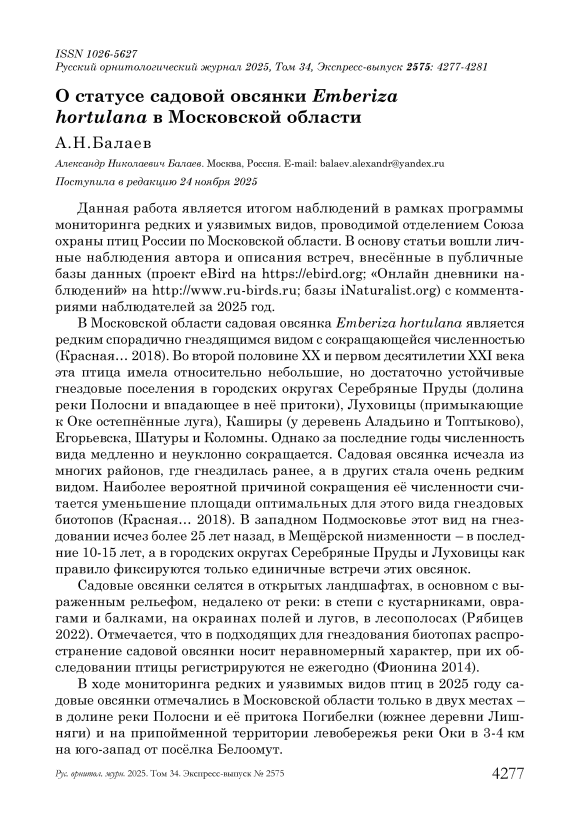 ISSN 1026-5627
Русский орнитологический журнал 2025, Том 34, Экспресс-выпуск 2575: 4277-4281

О статусе садовой овсянки Emberiza hortulana в Московской области

А.Н.Балаев

Александр Николаевич Балаев. Москва, Россия. E-mail: balaev.alexandr@yandex.ru

Поступила в редакцию 24 ноября 2025

Данная работа является итогом наблюдений в рамках программы мониторинга редких и уязвимых видов, проводимой отделением Союза охраны птиц России по Московской области. В основу статьи вошли личные наблюдения автора и описания встреч, внесённые в публичные базы данных (проект eBird на https://ebird.org; «Онлайн дневники наблюдений» на http://www.ru-birds.ru; базы iNaturalist.org) с комментариями наблюдателей за 2025 год.

В Московской области садовая овсянка Emberiza hortulana является редким спорадично гнездящимся видом с сокращающейся численностью (Красная… 2018). Во второй половине XX и первом десятилетии XXI века эта птица имела относительно небольшие, но достаточно устойчивые гнездовые поселения в городских округах Серебряные Пруды (долина реки Полосни и впадающее в неё притоки), Луховицы (примыкающие к Оке остепнённые луга), Каширы (у деревень Аладьино и Топтыково), Егорьевска, Шатуры и Коломны. Однако за последние годы численность вида медленно и неуклонно сокращается. Садовая овсянка исчезла из многих районов, где гнездилась ранее, а в других стала очень редким видом. Наиболее вероятной причиной сокращения её численности считается уменьшение площади оптимальных для этого вида гнездовых биотопов (Красная… 2018). В западном Подмосковье этот вид на гнездовании исчез более 25 лет назад, в Мещёрской низменности – в последние 10-15 лет, а в городских округах Серебряные Пруды и Луховицы как правило фиксируются только единичные встречи этих овсянок.

Садовые овсянки селятся в открытых ландшафтах, в основном с выраженным рельефом, недалеко от реки: в степи с кустарниками, оврагами и балками, на окраинах полей и лугов, в лесополосах (Рябицев 2022). Отмечается, что в подходящих для гнездования биотопах распространение садовой овсянки носит неравномерный характер, при их обследовании птицы регистрируются не ежегодно (Фионина 2014).

В ходе мониторинга редких и уязвимых видов птиц в 2025 году садовые овсянки отмечались в Московской области только в двух местах – в долине реки Полосни и её притока Погибелки (южнее деревни Лишняги) и на припойменной территории левобережья реки Оки в 3-4 км на юго-запад от посёлка Белоомут.

Рус. орнитол. журн. 2025. Том 34. Экспресс-выпуск № 2575
4277